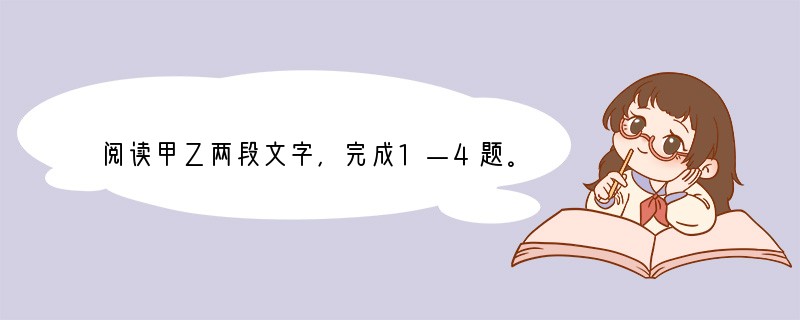 阅读甲乙两段文字，完成1—4题。